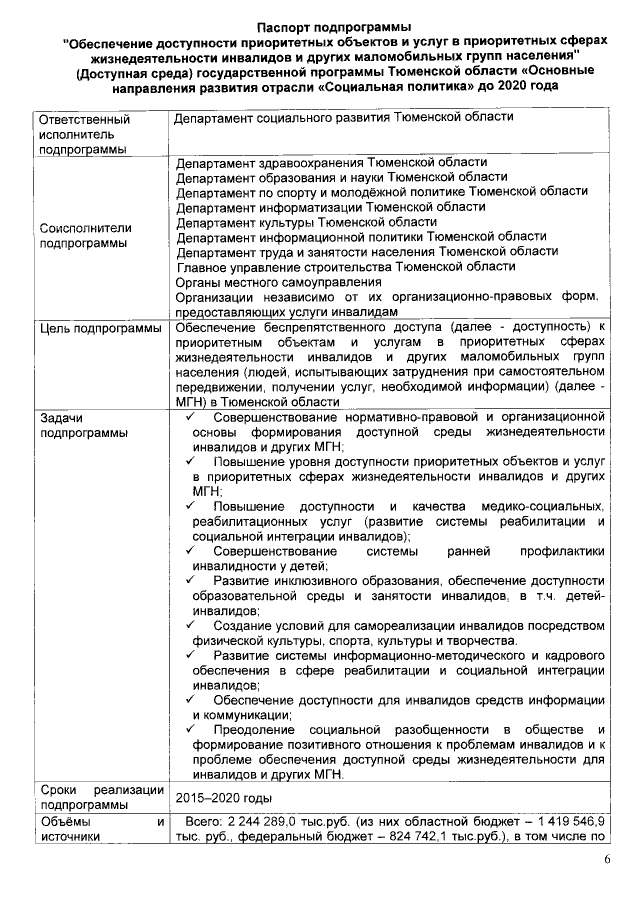 Паспорт подпрограммы
"Обеспечение доступности приоритетных объектов и услуг в приоритетных сферах жизнедеятельности инвалидов и других маломобильных групп населения" (Доступная среда) государственной программы Тюменской области «Основные направления развития отрасли «Социальная политика» до 2020 года

| Ответственный исполнитель подпрограммы | Департамент социального развития Тюменской области |
|---|---|
| Соисполнители подпрограммы | Департамент здравоохранения Тюменской области<br>Департамент образования и науки Тюменской области<br>Департамент по спорту и молодёжной политике Тюменской области<br>Департамент информатизации Тюменской области<br>Департамент культуры Тюменской области<br>Департамент информационной политики Тюменской области<br>Департамент труда и занятости населения Тюменской области<br>Главное управление строительства Тюменской области<br>Органы местного самоуправления<br>Организации независимо от их организационно-правовых форм, предоставляющих услуги инвалидам |
| Цель подпрограммы | Обеспечение беспрепятственного доступа (далее - доступность) к приоритетным объектам и услугам в приоритетных сферах жизнедеятельности инвалидов и других маломобильных групп населения (людей, испытывающих затруднения при самостоятельном передвижении, получении услуг, необходимой информации) (далее - МГН) в Тюменской области |
| Задачи подпрограммы | ✓ Совершенствование нормативно-правовой и организационной основы формирования доступной среды жизнедеятельности инвалидов и других МГН;<br>✓ Повышение уровня доступности приоритетных объектов и услуг в приоритетных сферах жизнедеятельности инвалидов и других МГН;<br>✓ Повышение доступности и качества медико-социальных, реабилитационных услуг (развитие системы реабилитации и социальной интеграции инвалидов);<br>✓ Совершенствование системы ранней профилактики инвалидности у детей;<br>✓ Развитие инклюзивного образования, обеспечение доступности образовательной среды и занятости инвалидов, в т.ч. детей-инвалидов;<br>✓ Создание условий для самореализации инвалидов посредством физической культуры, спорта, культуры и творчества.<br>✓ Развитие системы информационно-методического и кадрового обеспечения в сфере реабилитации и социальной интеграции инвалидов;<br>✓ Обеспечение доступности для инвалидов средств информации и коммуникации;<br>✓ Преодоление социальной разобщенности в обществе и формирование позитивного отношения к проблемам инвалидов и к проблеме обеспечения доступной среды жизнедеятельности для инвалидов и других МГН. |
| Сроки реализации подпрограммы | 2015–2020 годы |
| Объёмы и источники | Всего: 2 244 289,0 тыс.руб. (из них областной бюджет – 1 419 546,9 тыс. руб., федеральный бюджет – 824 742,1 тыс.руб.), в том числе по |

6